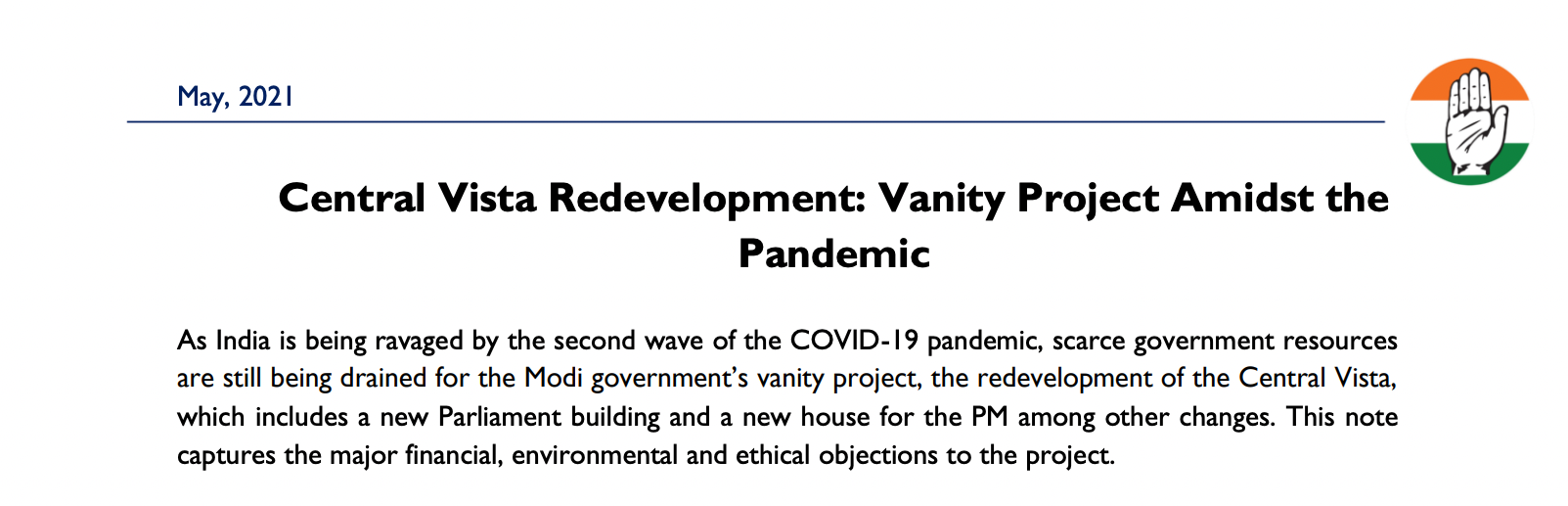 May, 2021

Central Vista Redevelopment: Vanity Project Amidst the Pandemic

As India is being ravaged by the second wave of the COVID-19 pandemic, scarce government resources are still being drained for the Modi government's vanity project, the redevelopment of the Central Vista, which includes a new Parliament building and a new house for the PM among other changes. This note captures the major financial, environmental and ethical objections to the project.